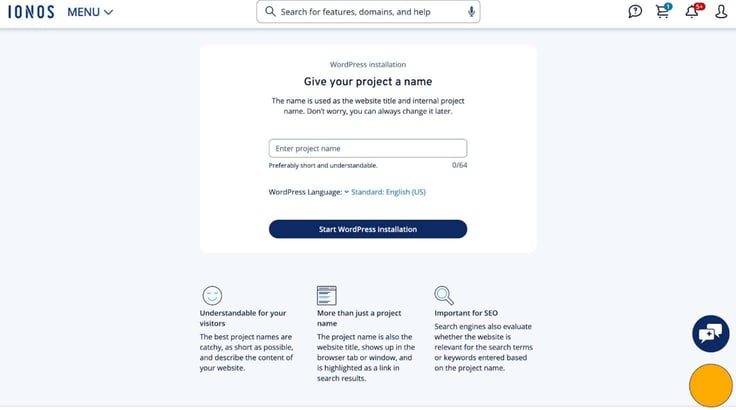 IONOS MENU

Search for features, domains, and help

1 5+

WordPress installation

Give your project a name

The name is used as the website title and internal project name. Don't worry, you can always change it later.

Enter project name

Preferably short and understandable. 0/64

WordPress Language: Standard: English (US)

Start WordPress installation

Understandable for your visitors

The best project names are catchy, as short as possible, and describe the content of your website.

More than just a project name

The project name is also the website title, shows up in the browser tab or window, and is highlighted as a link in search results.

Important for SEO

Search engines also evaluate whether the website is relevant for the search terms or keywords entered based on the project name.